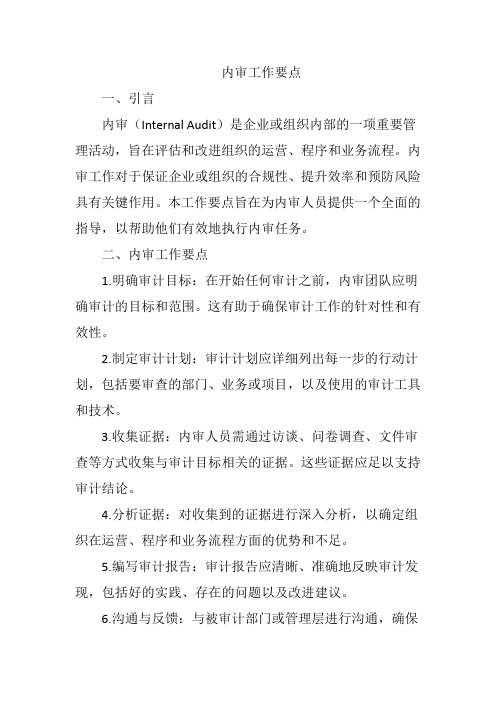 内审工作要点

一、引言

内审（Internal Audit）是企业或组织内部的一项重要管理活动，旨在评估和改进组织的运营、程序和业务流程。内审工作对于保证企业或组织的合规性、提升效率和预防风险具有关键作用。本工作要点旨在为内审人员提供一个全面的指导，以帮助他们有效地执行内审任务。

二、内审工作要点

1.明确审计目标：在开始任何审计之前，内审团队应明确审计的目标和范围。这有助于确保审计工作的针对性和有效性。

2.制定审计计划：审计计划应详细列出每一步的行动计划，包括要审查的部门、业务或项目，以及使用的审计工具和技术。

3.收集证据：内审人员需通过访谈、问卷调查、文件审查等方式收集与审计目标相关的证据。这些证据应足以支持审计结论。

4.分析证据：对收集到的证据进行深入分析，以确定组织在运营、程序和业务流程方面的优势和不足。

5.编写审计报告：审计报告应清晰、准确地反映审计发现，包括好的实践、存在的问题以及改进建议。

6.沟通与反馈：与被审计部门或管理层进行沟通，确保